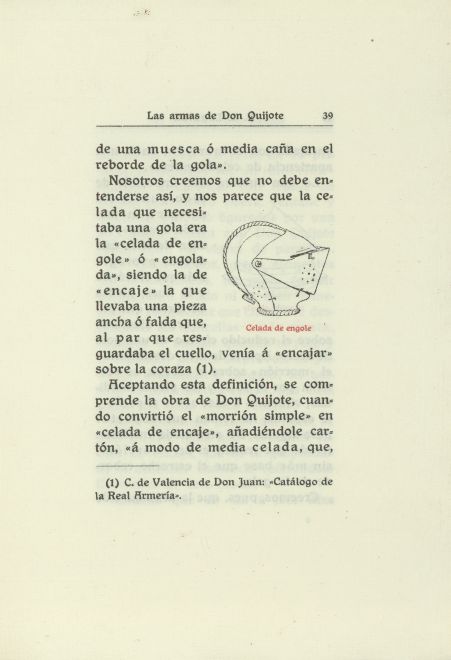 Las armas de Don Quijote 39

de una muesca ó media caña en el reborde de la gola».

Nosotros creemos que no debe entenderse así, y nos parece que la celada que necesitaba una gola era la «celada de engole» ó «engolada», siendo la de «encaje» la que llevaba una pieza ancha ó falda que, al par que resguardaba el cuello, venía á «encajar» sobre la coraza (1).

Celada de engole

Aceptando esta definición, se comprende la obra de Don Quijote, cuando convirtió el «morrión simple» en «celada de encaje», añadiéndole cartón, «á modo de media celada, que,

(1) C. de Valencia de Don Juan: «Catálogo de la Real Armería».